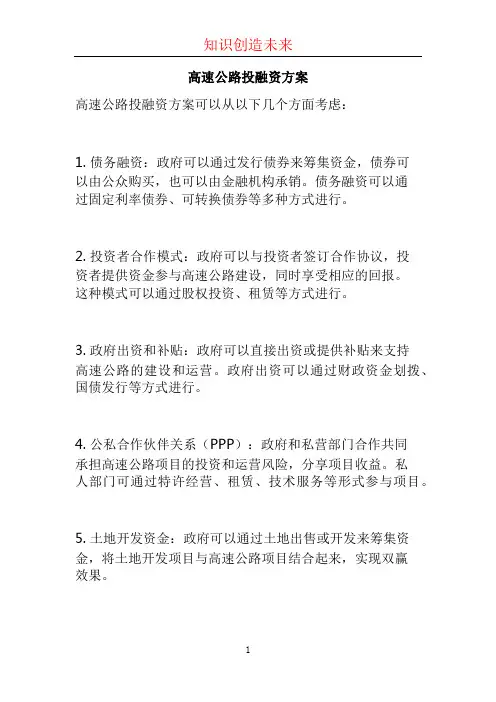 知识创造未来

高速公路投融资方案

高速公路投融资方案可以从以下几个方面考虑：

1. 债务融资：政府可以通过发行债券来筹集资金，债券可以由公众购买，也可以由金融机构承销。债务融资可以通过固定利率债券、可转换债券等多种方式进行。

2. 投资者合作模式：政府可以与投资者签订合作协议，投资者提供资金参与高速公路建设，同时享受相应的回报。这种模式可以通过股权投资、租赁等方式进行。

3. 政府出资和补贴：政府可以直接出资或提供补贴来支持高速公路的建设和运营。政府出资可以通过财政资金划拨、国债发行等方式进行。

4. 公私合作伙伴关系（PPP）：政府和私营部门合作共同承担高速公路项目的投资和运营风险，分享项目收益。私人部门可通过特许经营、租赁、技术服务等形式参与项目。

5. 土地开发资金：政府可以通过土地出售或开发来筹集资金，将土地开发项目与高速公路项目结合起来，实现双赢效果。

1